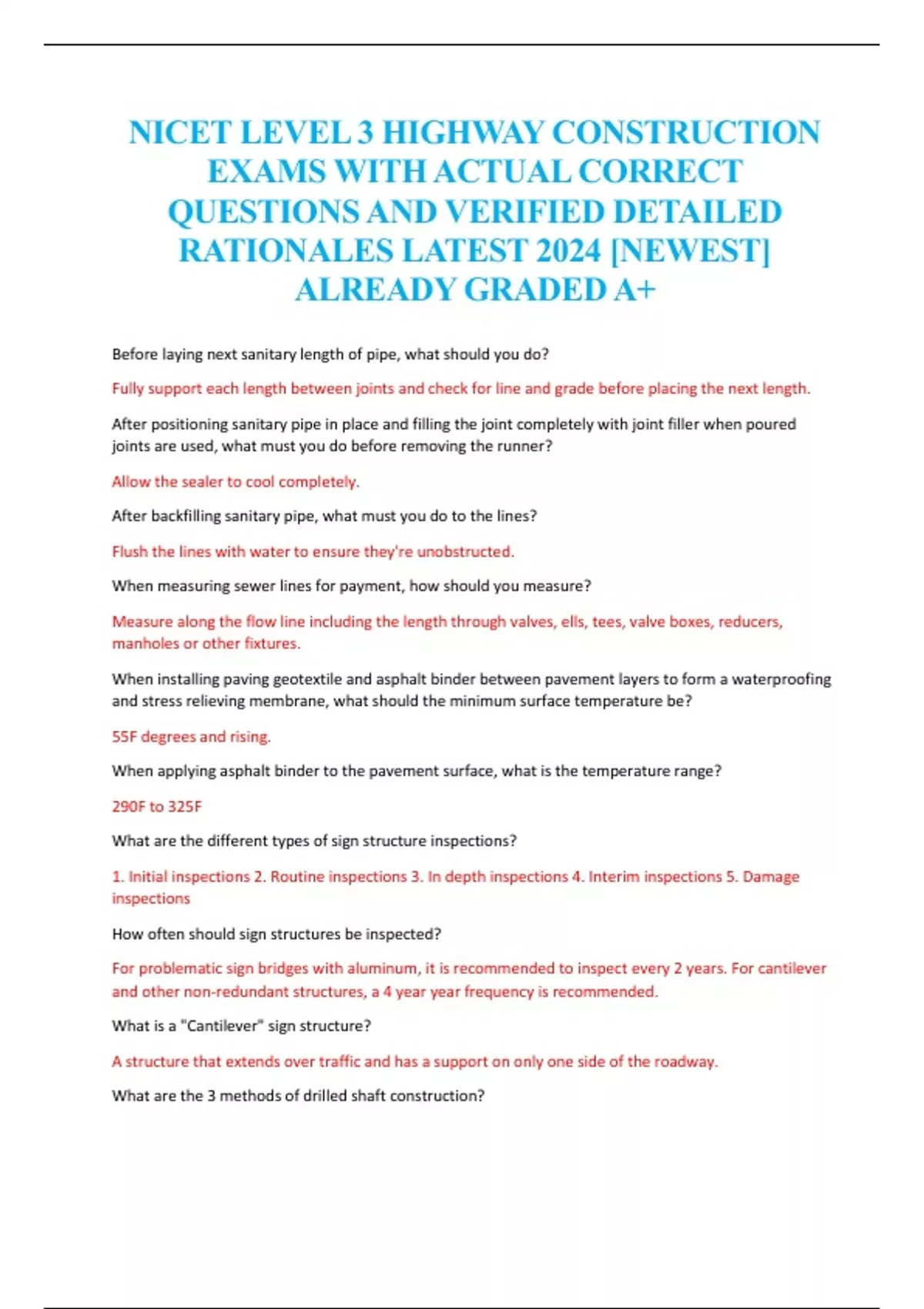 NICET LEVEL 3 HIGHWAY CONSTRUCTION EXAMS WITH ACTUAL CORRECT QUESTIONS AND VERIFIED DETAILED RATIONALES LATEST 2024 [NEWEST] ALREADY GRADED A+

Before laying next sanitary length of pipe, what should you do?

Fully support each length between joints and check for line and grade before placing the next length.

After positioning sanitary pipe in place and filling the joint completely with joint filler when poured joints are used, what must you do before removing the runner?

Allow the sealer to cool completely.

After backfilling sanitary pipe, what must you do to the lines?

Flush the lines with water to ensure they're unobstructed.

When measuring sewer lines for payment, how should you measure?

Measure along the flow line including the length through valves, ells, tees, valve boxes, reducers, manholes or other fixtures.

When installing paving geotextile and asphalt binder between pavement layers to form a waterproofing and stress relieving membrane, what should the minimum surface temperature be?

55F degrees and rising.

When applying asphalt binder to the pavement surface, what is the temperature range?

290F to 325F

What are the different types of sign structure inspections?

1. Initial inspections 2. Routine inspections 3. In depth inspections 4. Interim inspections 5. Damage inspections

How often should sign structures be inspected?

For problematic sign bridges with aluminum, it is recommended to inspect every 2 years. For cantilever and other non-redundant structures, a 4 year year frequency is recommended.

What is a "Cantilever" sign structure?

A structure that extends over traffic and has a support on only one side of the roadway.

What are the 3 methods of drilled shaft construction?